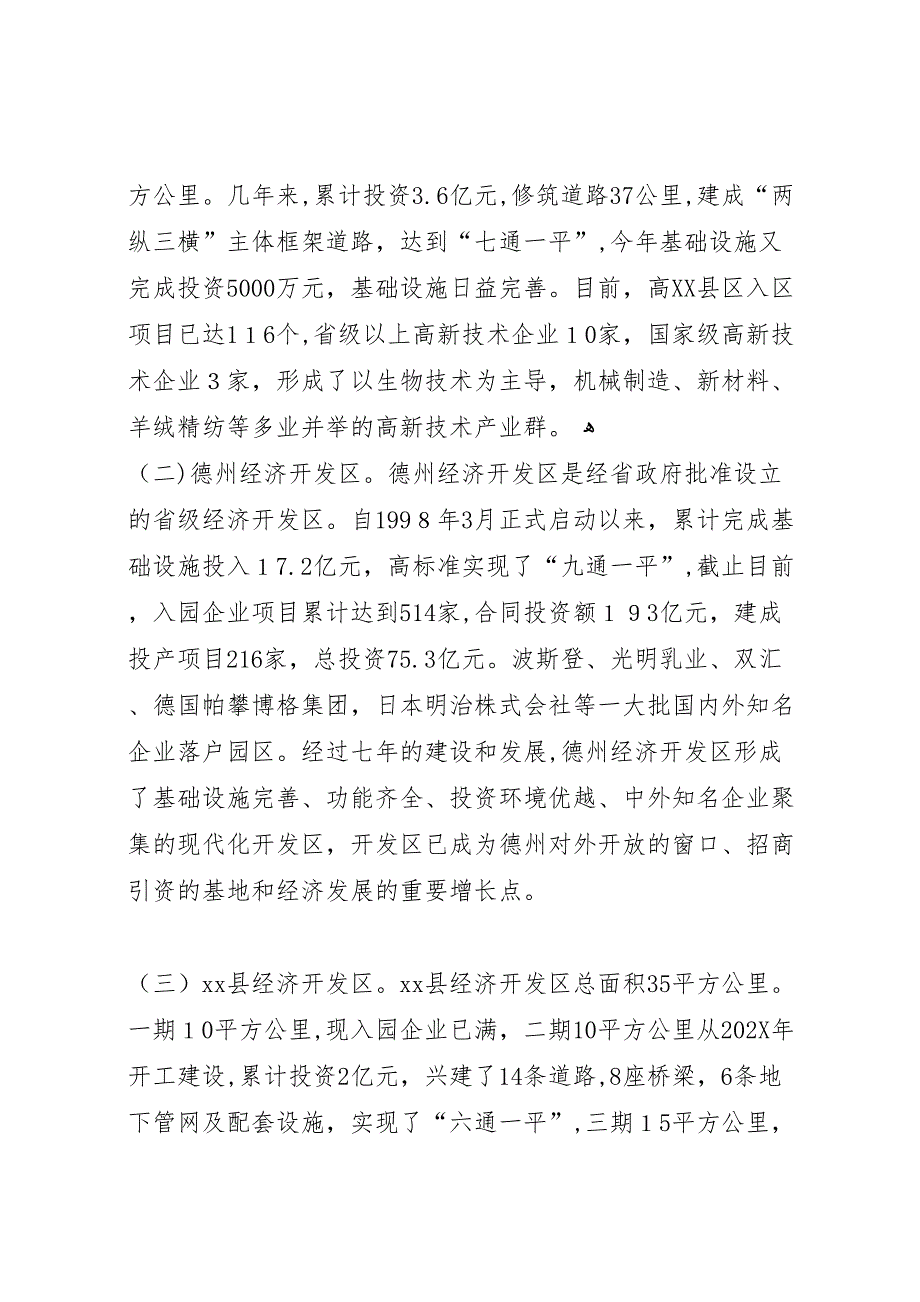 方公里。几年来，累计投资3.6亿元，修筑道路37公里，建成“两纵三横”主体框架道路，达到“七通一平”，今年基础设施又完成投资5000万元，基础设施日益完善。目前，高XX县区入区项目已达１１６个，省级以上高新技术企业１０家，国家级高新技术企业３家，形成了以生物技术为主导，机械制造、新材料、羊绒精纺等多业并举的高新技术产业群。

（二）德州经济开发区。德州经济开发区是经省政府批准设立的省级经济开发区。自199８年3月正式启动以来，累计完成基础设施投入１7.2亿元，高标准实现了“九通一平”，截止目前，入园企业项目累计达到514家，合同投资额１９3亿元，建成投产项目216家，总投资75.3亿元。波斯登、光明乳业、双汇、德国帕攀博格集团，日本明治株式会社等一大批国内外知名企业落户园区。经过七年的建设和发展，德州经济开发区形成了基础设施完善、功能齐全、投资环境优越、中外知名企业聚集的现代化开发区，开发区已成为德州对外开放的窗口、招商引资的基地和经济发展的重要增长点。

（三）xx县经济开发区。xx县经济开发区总面积35平方公里。一期１0平方公里，现入园企业已满，二期10平方公里从202X年开工建设，累计投资2亿元，兴建了14条道路，8座桥梁，6条地下管网及配套设施，实现了“六通一平”，三期１5平方公里，